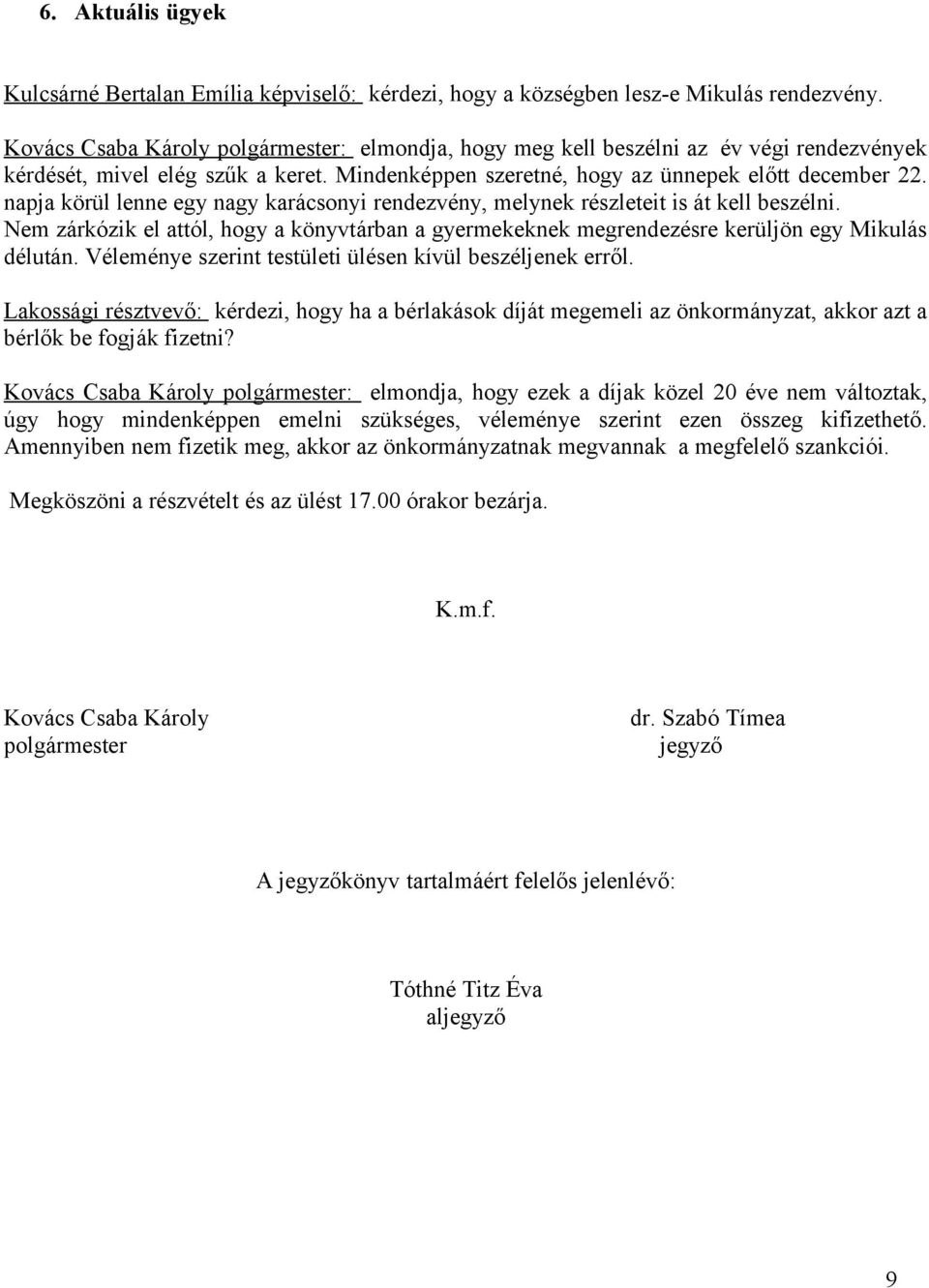 6. Aktuális ügyek

Kulcsárné Bertalan Emília képviselő: kérdezi, hogy a községben lesz-e Mikulás rendezvény.

Kovács Csaba Károly polgármester: elmondja, hogy meg kell beszélni az év végi rendezvények kérdését, mivel elég szűk a keret. Mindenképpen szeretné, hogy az ünnepek előtt december 22. napja körül lenne egy nagy karácsonyi rendezvény, melynek részleteit is át kell beszélni. Nem zárkózik el attól, hogy a könyvtárban a gyermekeknek megrendezésre kerüljön egy Mikulás délután. Véleménye szerint testületi ülésen kívül beszéljenek erről.

Lakossági résztvevő: kérdezi, hogy ha a bérlakások díját megemeli az önkormányzat, akkor azt a bérlők be fogják fizetni?

Kovács Csaba Károly polgármester: elmondja, hogy ezek a díjak közel 20 éve nem változtak, úgy hogy mindenképpen emelni szükséges, véleménye szerint ezen összeg kifizethető. Amennyiben nem fizetik meg, akkor az önkormányzatnak megvannak a megfelelő szankciói.

Megköszöni a részvételt és az ülést 17.00 órakor bezárja.

K.m.f.

Kovács Csaba Károly
polgármester

dr. Szabó Tímea
jegyző

A jegyzőkönyv tartalmáért felelős jelenlévő:

Tóthné Titz Éva
aljegyző

9